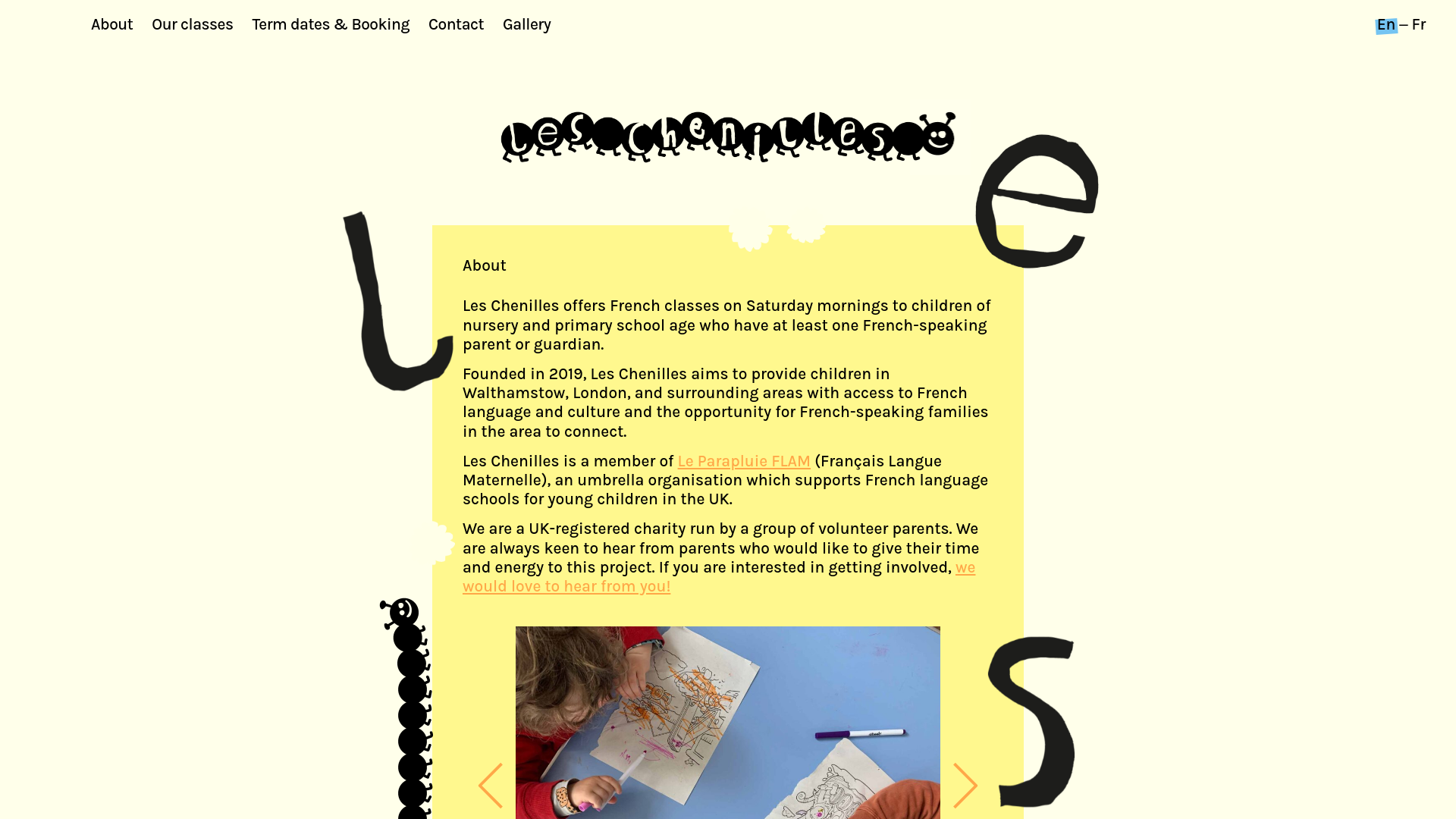 About Our classes Term dates & Booking Contact Gallery

En – Fr

Les Chenilles

L e

About

Les Chenilles offers French classes on Saturday mornings to children of nursery and primary school age who have at least one French-speaking parent or guardian.

Founded in 2019, Les Chenilles aims to provide children in Walthamstow, London, and surrounding areas with access to French language and culture and the opportunity for French-speaking families in the area to connect.

Les Chenilles is a member of Le Parapluie FLAM (Français Langue Maternelle), an umbrella organisation which supports French language schools for young children in the UK.

We are a UK-registered charity run by a group of volunteer parents. We are always keen to hear from parents who would like to give their time and energy to this project. If you are interested in getting involved, we would love to hear from you!

S